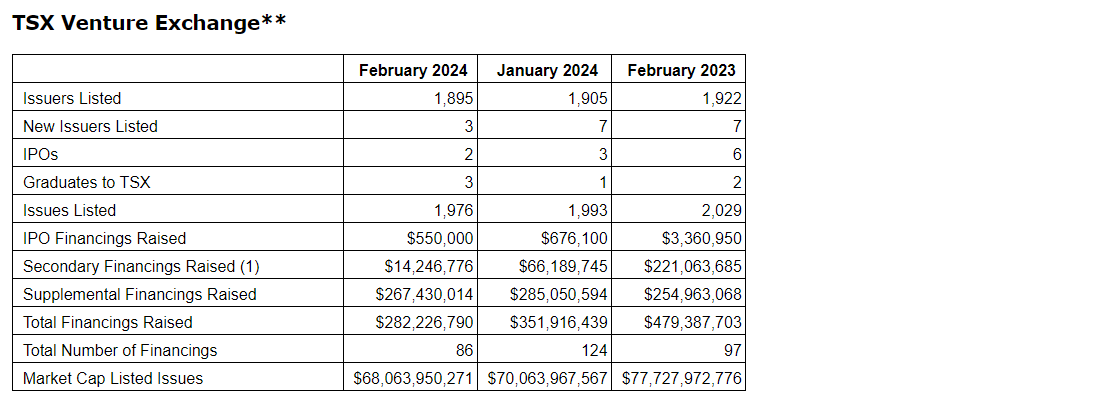 TSX Venture Exchange**

| | February 2024 | January 2024 | February 2023 |
|---|---|---|---|
| Issuers Listed | 1,895 | 1,905 | 1,922 |
| New Issuers Listed | 3 | 7 | 7 |
| IPOs | 2 | 3 | 6 |
| Graduates to TSX | 3 | 1 | 2 |
| Issues Listed | 1,976 | 1,993 | 2,029 |
| IPO Financings Raised | \$550,000 | \$676,100 | \$3,360,950 |
| Secondary Financings Raised (1) | \$14,246,776 | \$66,189,745 | \$221,063,685 |
| Supplemental Financings Raised | \$267,430,014 | \$285,050,594 | \$254,963,068 |
| Total Financings Raised | \$282,226,790 | \$351,916,439 | \$479,387,703 |
| Total Number of Financings | 86 | 124 | 97 |
| Market Cap Listed Issues | \$68,063,950,271 | \$70,063,967,567 | \$77,727,972,776 |